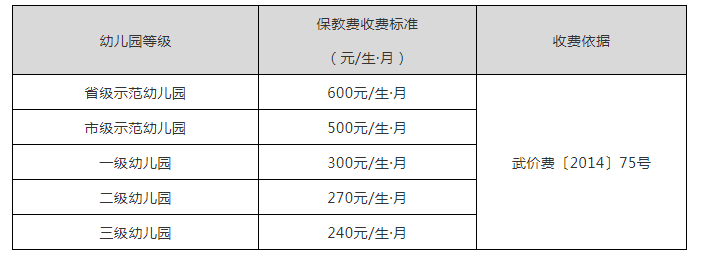 | 幼儿园等级 | 保教费收费标准（元/生·月） | 收费依据 |
|---|---|---|
| 省级示范幼儿园 | 600元/生·月 | 武价费〔2014〕75号 |
| 市级示范幼儿园 | 500元/生·月 | |
| 一级幼儿园 | 300元/生·月 | |
| 二级幼儿园 | 270元/生·月 | |
| 三级幼儿园 | 240元/生·月 | |